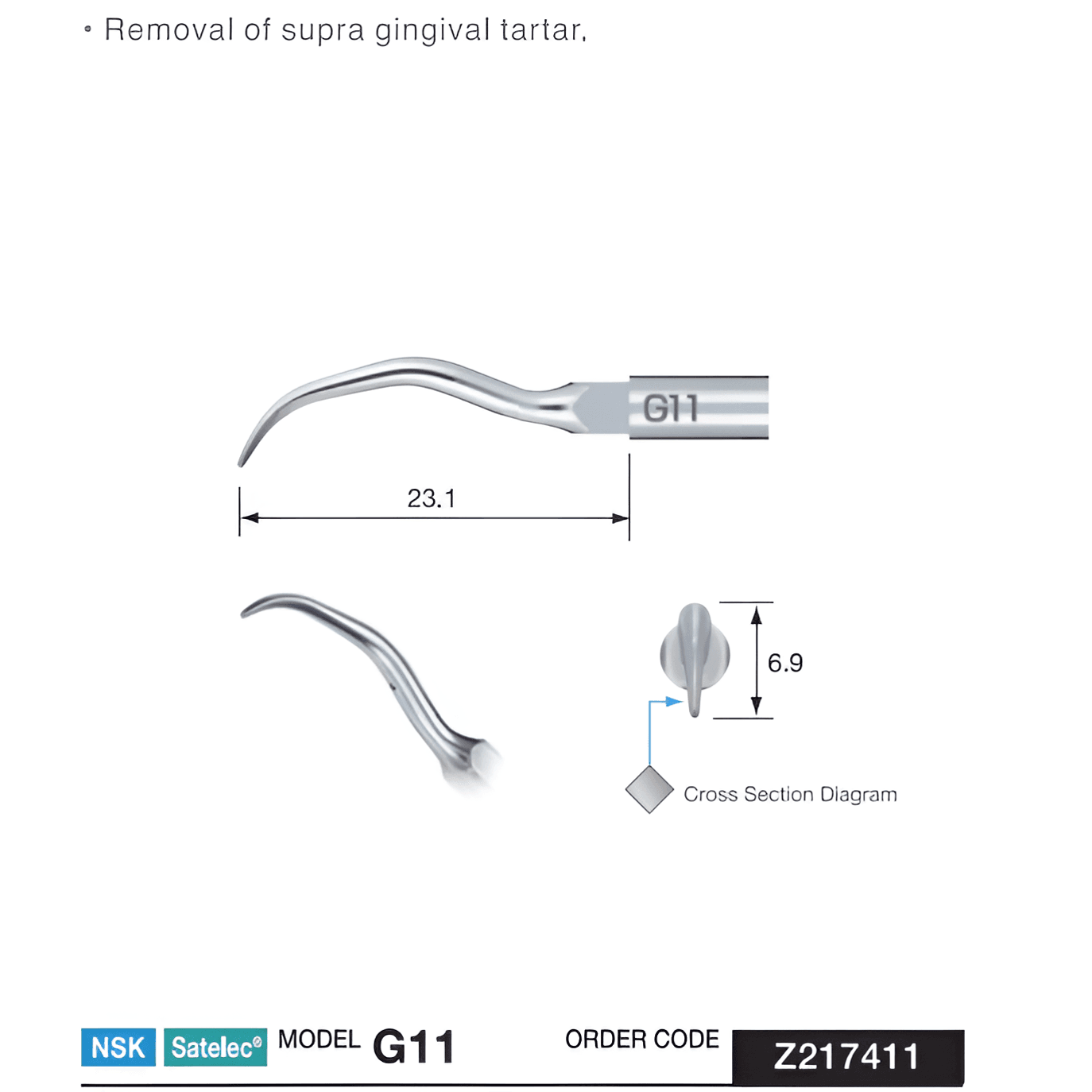 • Removal of supra gingival tartar.

G11

23.1

6.9

Cross Section Diagram

NSK Satelec® MODEL G11 ORDER CODE Z217411